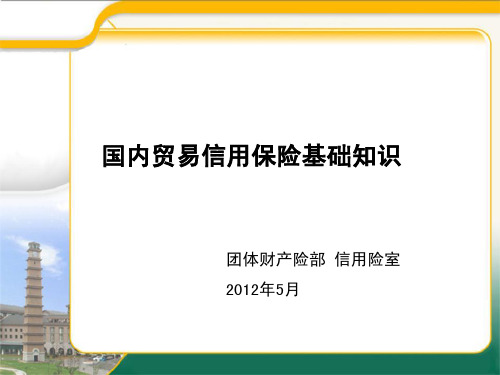 国内贸易信用保险基础知识

团体财产险部 信用险室

2012年5月